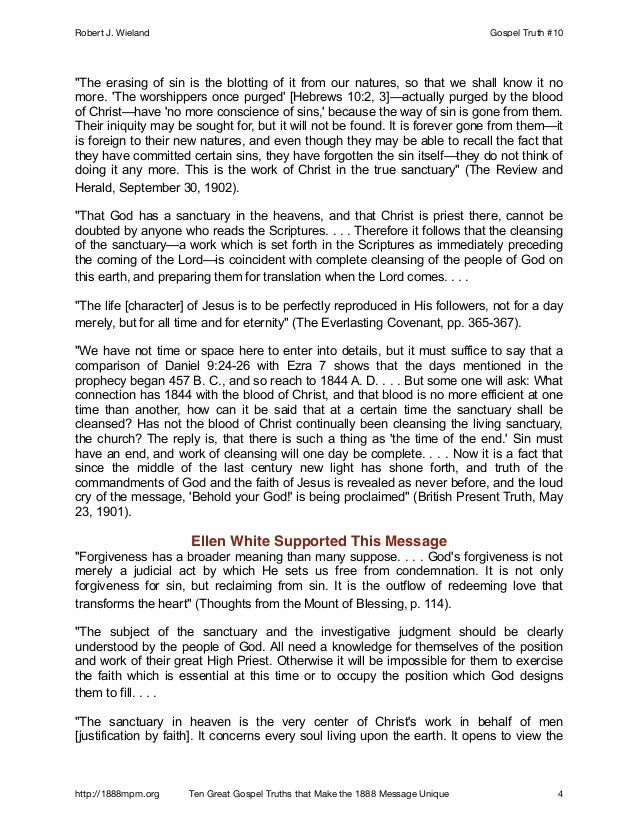 Robert J. Wieland Gospel Truth #10

"The erasing of sin is the blotting of it from our natures, so that we shall know it no more. 'The worshippers once purged' [Hebrews 10:2, 3]—actually purged by the blood of Christ—have 'no more conscience of sins,' because the way of sin is gone from them. Their iniquity may be sought for, but it will not be found. It is forever gone from them—it is foreign to their new natures, and even though they may be able to recall the fact that they have committed certain sins, they have forgotten the sin itself—they do not think of doing it any more. This is the work of Christ in the true sanctuary" (The Review and Herald, September 30, 1902).

"That God has a sanctuary in the heavens, and that Christ is priest there, cannot be doubted by anyone who reads the Scriptures. . . . Therefore it follows that the cleansing of the sanctuary—a work which is set forth in the Scriptures as immediately preceding the coming of the Lord—is coincident with complete cleansing of the people of God on this earth, and preparing them for translation when the Lord comes. . . .

"The life [character] of Jesus is to be perfectly reproduced in His followers, not for a day merely, but for all time and for eternity" (The Everlasting Covenant, pp. 365-367).

"We have not time or space here to enter into details, but it must suffice to say that a comparison of Daniel 9:24-26 with Ezra 7 shows that the days mentioned in the prophecy began 457 B. C., and so reach to 1844 A. D. . . . But some one will ask: What connection has 1844 with the blood of Christ, and that blood is no more efficient at one time than another, how can it be said that at a certain time the sanctuary shall be cleansed? Has not the blood of Christ continually been cleansing the living sanctuary, the church? The reply is, that there is such a thing as 'the time of the end.' Sin must have an end, and work of cleansing will one day be complete. . . . Now it is a fact that since the middle of the last century new light has shone forth, and truth of the commandments of God and the faith of Jesus is revealed as never before, and the loud cry of the message, 'Behold your God!' is being proclaimed" (British Present Truth, May 23, 1901).

Ellen White Supported This Message

"Forgiveness has a broader meaning than many suppose. . . . God's forgiveness is not merely a judicial act by which He sets us free from condemnation. It is not only forgiveness for sin, but reclaiming from sin. It is the outflow of redeeming love that transforms the heart" (Thoughts from the Mount of Blessing, p. 114).

"The subject of the sanctuary and the investigative judgment should be clearly understood by the people of God. All need a knowledge for themselves of the position and work of their great High Priest. Otherwise it will be impossible for them to exercise the faith which is essential at this time or to occupy the position which God designs them to fill. . . .

"The sanctuary in heaven is the very center of Christ's work in behalf of men [justification by faith]. It concerns every soul living upon the earth. It opens to view the

http://1888mpm.org Ten Great Gospel Truths that Make the 1888 Message Unique 4